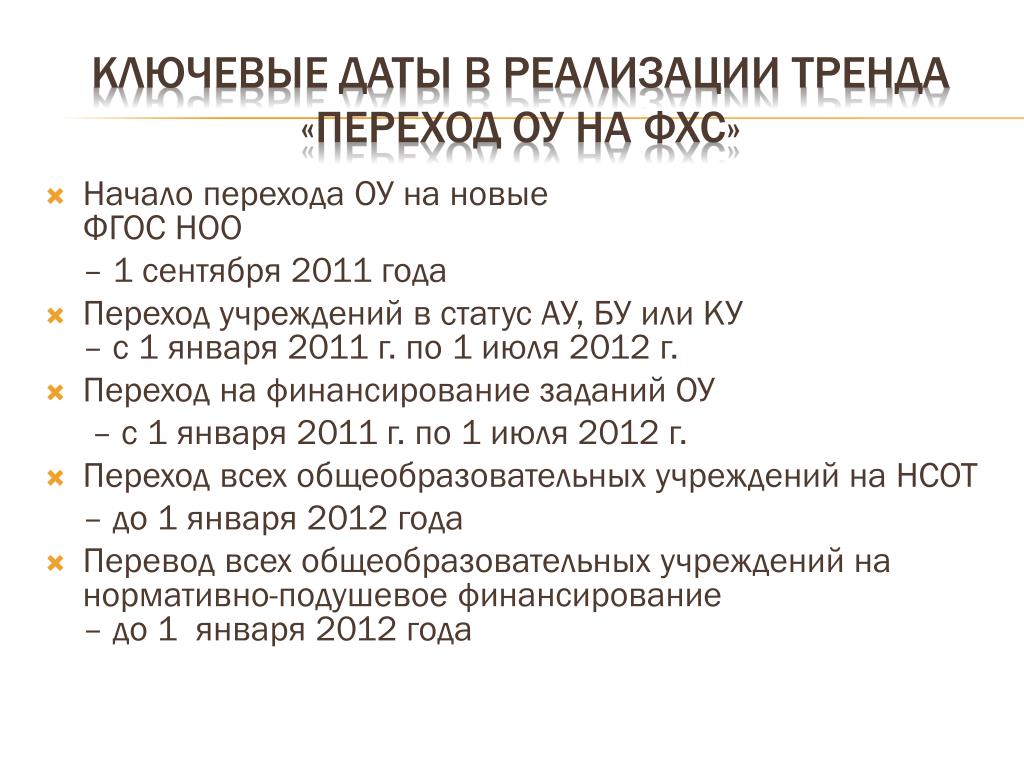 КЛЮЧЕВЫЕ ДАТЫ В РЕАЛИЗАЦИИ ТРЕНДА «ПЕРЕХОД ОУ НА ФХС»

Начало перехода ОУ на новые ФГОС НОО
– 1 сентября 2011 года

Переход учреждений в статус АУ, БУ или КУ – с 1 января 2011 г. по 1 июля 2012 г.

Переход на финансирование заданий ОУ
– с 1 января 2011 г. по 1 июля 2012 г.

Переход всех общеобразовательных учреждений на НСОТ
– до 1 января 2012 года

Перевод всех общеобразовательных учреждений на нормативно-подушевое финансирование
– до 1 января 2012 года